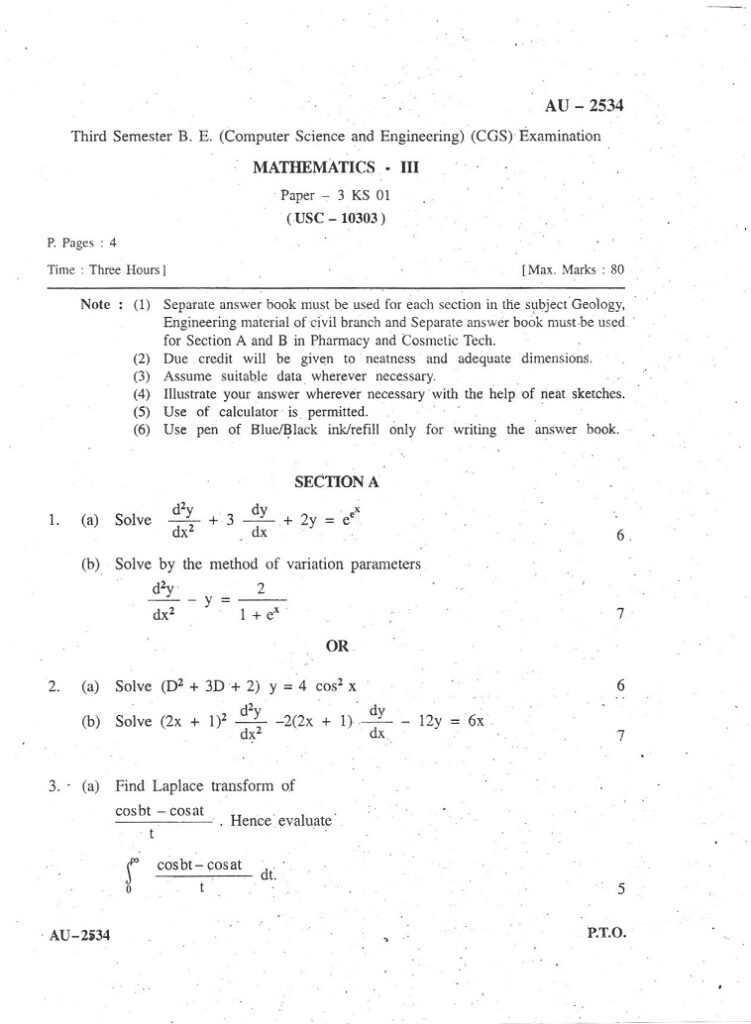 AU – 2534

Third Semester B. E. (Computer Science and Engineering) (CGS) Examination

MATHEMATICS - III

Paper – 3 KS 01

( USC – 10303 )

P. Pages : 4

Time : Three Hours ] [ Max. Marks : 80

Note : (1) Separate answer book must be used for each section in the subject Geology, Engineering material of civil branch and Separate answer book must be used for Section A and B in Pharmacy and Cosmetic Tech.
(2) Due credit will be given to neatness and adequate dimensions.
(3) Assume suitable data wherever necessary.
(4) Illustrate your answer wherever necessary with the help of neat sketches.
(5) Use of calculator is permitted.
(6) Use pen of Blue/Black ink/refill only for writing the answer book.

SECTION A

1. (a) Solve $\frac{d^2y}{dx^2} + 3\frac{dy}{dx} + 2y = e^{e^x}$ 6

(b) Solve by the method of variation parameters
$\frac{d^2y}{dx^2} - y = \frac{2}{1 + e^x}$ 7

OR

2. (a) Solve $(D^2 + 3D + 2)\ y = 4\cos^2 x$ 6

(b) Solve $(2x + 1)^2 \frac{d^2y}{dx^2} - 2(2x + 1)\frac{dy}{dx} - 12y = 6x$ 7

3. (a) Find Laplace transform of
$\frac{\cos bt - \cos at}{t}$. Hence evaluate
$\int_0^\infty \frac{\cos bt - \cos at}{t}\ dt.$ 5

AU–2534 P.T.O.